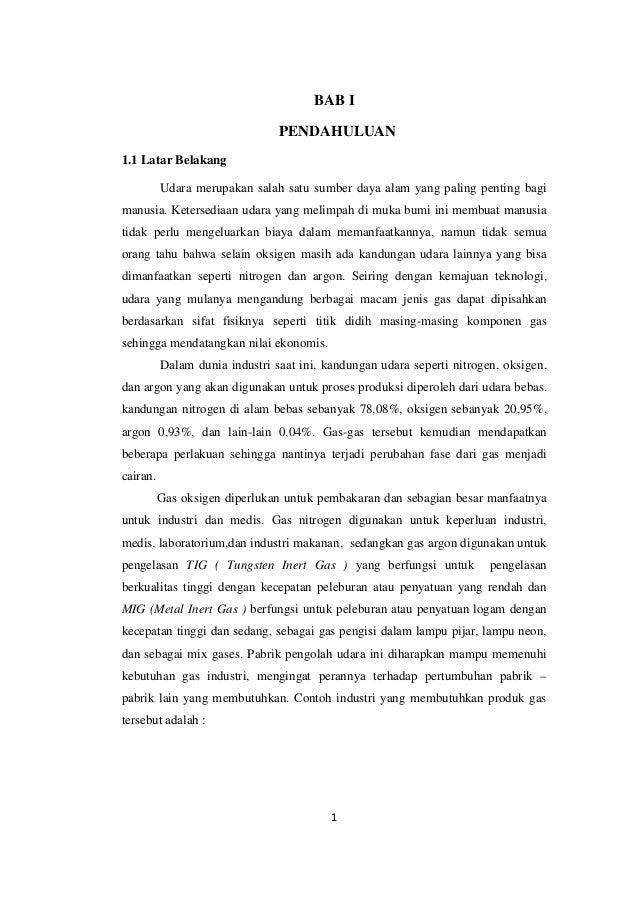 BAB I

PENDAHULUAN

1.1 Latar Belakang

Udara merupakan salah satu sumber daya alam yang paling penting bagi manusia. Ketersediaan udara yang melimpah di muka bumi ini membuat manusia tidak perlu mengeluarkan biaya dalam memanfaatkannya, namun tidak semua orang tahu bahwa selain oksigen masih ada kandungan udara lainnya yang bisa dimanfaatkan seperti nitrogen dan argon. Seiring dengan kemajuan teknologi, udara yang mulanya mengandung berbagai macam jenis gas dapat dipisahkan berdasarkan sifat fisiknya seperti titik didih masing-masing komponen gas sehingga mendatangkan nilai ekonomis.

Dalam dunia industri saat ini, kandungan udara seperti nitrogen, oksigen, dan argon yang akan digunakan untuk proses produksi diperoleh dari udara bebas. kandungan nitrogen di alam bebas sebanyak 78,08%, oksigen sebanyak 20,95%, argon 0,93%, dan lain-lain 0,04%. Gas-gas tersebut kemudian mendapatkan beberapa perlakuan sehingga nantinya terjadi perubahan fase dari gas menjadi cairan.

Gas oksigen diperlukan untuk pembakaran dan sebagian besar manfaatnya untuk industri dan medis. Gas nitrogen digunakan untuk keperluan industri, medis, laboratorium,dan industri makanan, sedangkan gas argon digunakan untuk pengelasan TIG ( Tungsten Inert Gas ) yang berfungsi untuk pengelasan berkualitas tinggi dengan kecepatan peleburan atau penyatuan yang rendah dan MIG (Metal Inert Gas ) berfungsi untuk peleburan atau penyatuan logam dengan kecepatan tinggi dan sedang, sebagai gas pengisi dalam lampu pijar, lampu neon, dan sebagai mix gases. Pabrik pengolah udara ini diharapkan mampu memenuhi kebutuhan gas industri, mengingat perannya terhadap pertumbuhan pabrik – pabrik lain yang membutuhkan. Contoh industri yang membutuhkan produk gas tersebut adalah :

1